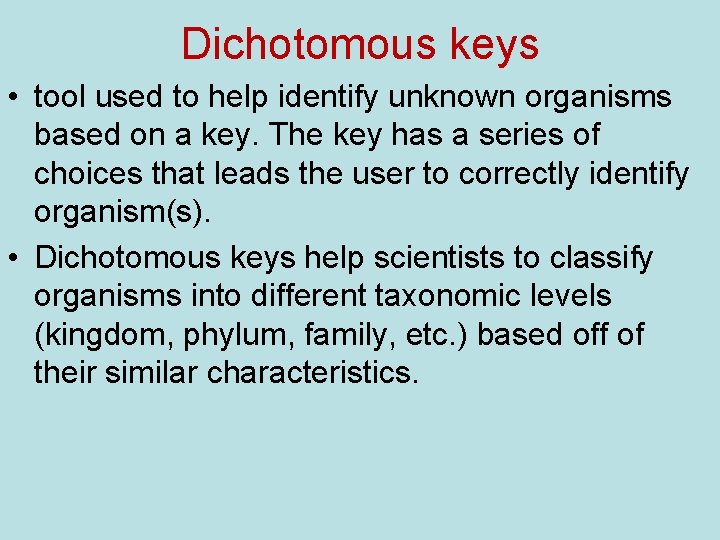 Dichotomous keys

• tool used to help identify unknown organisms based on a key. The key has a series of choices that leads the user to correctly identify organism(s).

• Dichotomous keys help scientists to classify organisms into different taxonomic levels (kingdom, phylum, family, etc.) based off of their similar characteristics.